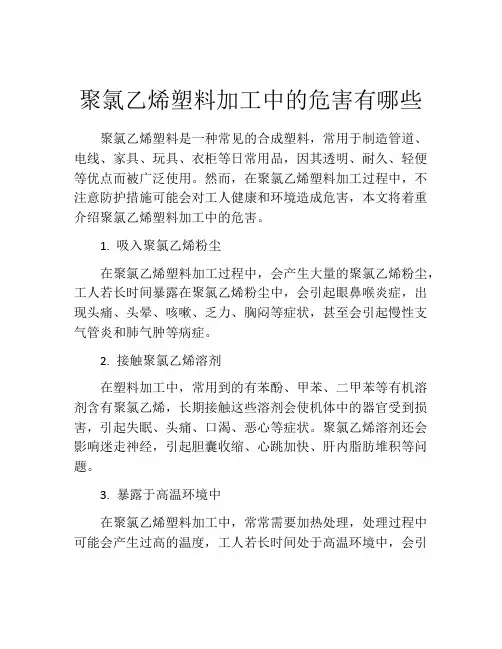 聚氯乙烯塑料加工中的危害有哪些

聚氯乙烯塑料是一种常见的合成塑料，常用于制造管道、电线、家具、玩具、衣柜等日常用品，因其透明、耐久、轻便等优点而被广泛使用。然而，在聚氯乙烯塑料加工过程中，不注意防护措施可能会对工人健康和环境造成危害，本文将着重介绍聚氯乙烯塑料加工中的危害。

1. 吸入聚氯乙烯粉尘

在聚氯乙烯塑料加工过程中，会产生大量的聚氯乙烯粉尘，工人若长时间暴露在聚氯乙烯粉尘中，会引起眼鼻喉炎症，出现头痛、头晕、咳嗽、乏力、胸闷等症状，甚至会引起慢性支气管炎和肺气肿等病症。

2. 接触聚氯乙烯溶剂

在塑料加工中，常用到的有苯酚、甲苯、二甲苯等有机溶剂含有聚氯乙烯，长期接触这些溶剂会使机体中的器官受到损害，引起失眠、头痛、口渴、恶心等症状。聚氯乙烯溶剂还会影响迷走神经，引起胆囊收缩、心跳加快、肝内脂肪堆积等问题。

3. 暴露于高温环境中

在聚氯乙烯塑料加工中，常常需要加热处理，处理过程中可能会产生过高的温度，工人若长时间处于高温环境中，会引